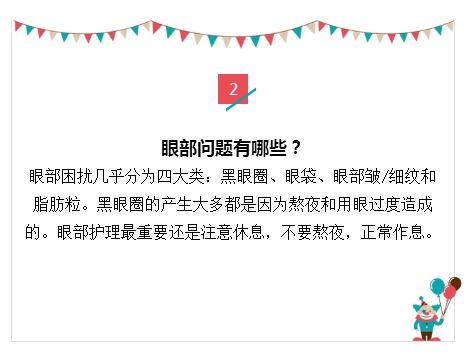 2

眼部问题有哪些？

眼部困扰几乎分为四大类：黑眼圈、眼袋、眼部皱/细纹和脂肪粒。黑眼圈的产生大多都是因为熬夜和用眼过度造成的。眼部护理最重要还是注意休息，不要熬夜，正常作息。